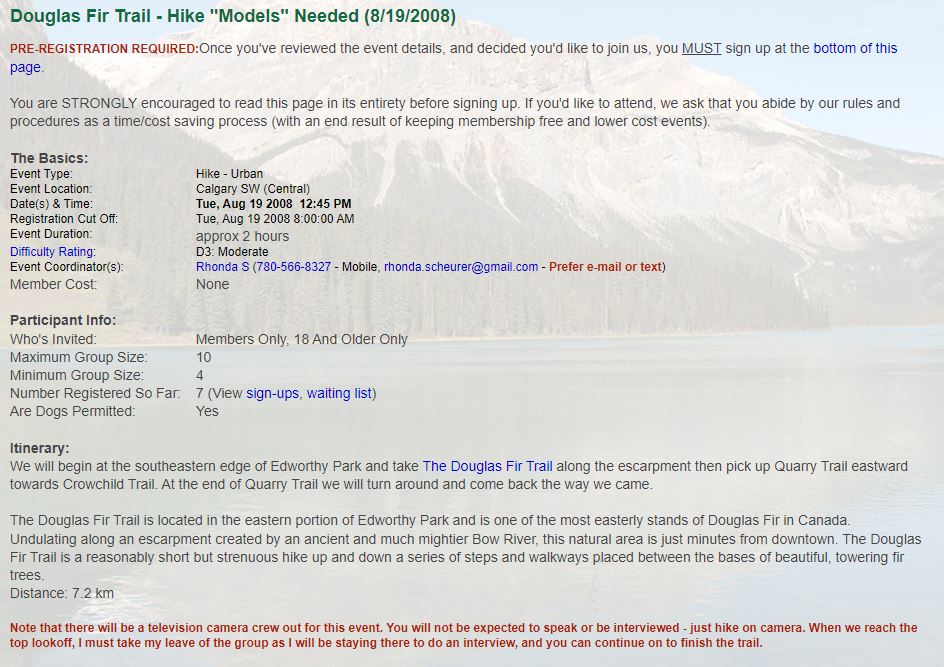 Douglas Fir Trail - Hike "Models" Needed (8/19/2008)

PRE-REGISTRATION REQUIRED:Once you've reviewed the event details, and decided you'd like to join us, you MUST sign up at the bottom of this page.

You are STRONGLY encouraged to read this page in its entirety before signing up. If you'd like to attend, we ask that you abide by our rules and procedures as a time/cost saving process (with an end result of keeping membership free and lower cost events).

The Basics:

| | |
|---|---|
| Event Type: | Hike - Urban |
| Event Location: | Calgary SW (Central) |
| Date(s) & Time: | Tue, Aug 19 2008 12:45 PM |
| Registration Cut Off: | Tue, Aug 19 2008 8:00:00 AM |
| Event Duration: | approx 2 hours |
| Difficulty Rating: | D3: Moderate |
| Event Coordinator(s): | Rhonda S (780-566-8327 - Mobile, rhonda.scheurer@gmail.com - Prefer e-mail or text) |
| Member Cost: | None |

Participant Info:

| | |
|---|---|
| Who's Invited: | Members Only, 18 And Older Only |
| Maximum Group Size: | 10 |
| Minimum Group Size: | 4 |
| Number Registered So Far: | 7 (View sign-ups, waiting list) |
| Are Dogs Permitted: | Yes |

Itinerary:
We will begin at the southeastern edge of Edworthy Park and take The Douglas Fir Trail along the escarpment then pick up Quarry Trail eastward towards Crowchild Trail. At the end of Quarry Trail we will turn around and come back the way we came.

The Douglas Fir Trail is located in the eastern portion of Edworthy Park and is one of the most easterly stands of Douglas Fir in Canada. Undulating along an escarpment created by an ancient and much mightier Bow River, this natural area is just minutes from downtown. The Douglas Fir Trail is a reasonably short but strenuous hike up and down a series of steps and walkways placed between the bases of beautiful, towering fir trees.
Distance: 7.2 km

Note that there will be a television camera crew out for this event. You will not be expected to speak or be interviewed - just hike on camera. When we reach the top lookoff, I must take my leave of the group as I will be staying there to do an interview, and you can continue on to finish the trail.